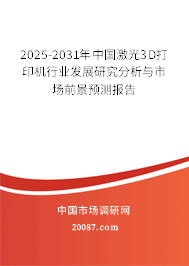 2025-2031年中国激光3D打印机行业发展研究分析与市场前景预测报告

中国市场调研网

20087.com